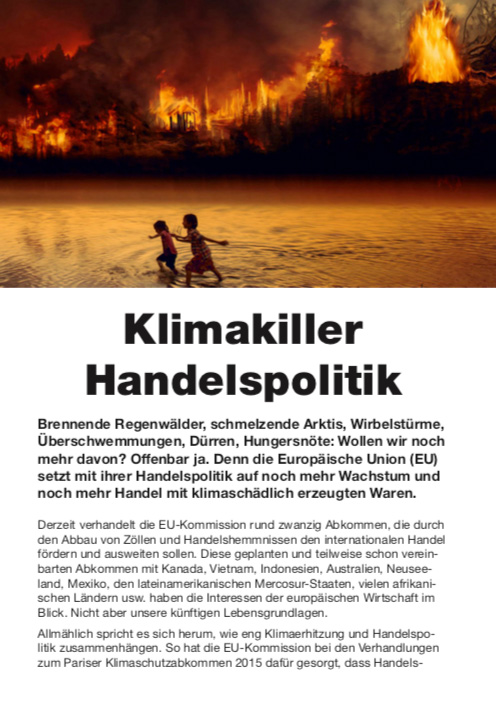 Klimakiller Handelspolitik

Brennende Regenwälder, schmelzende Arktis, Wirbelstürme, Überschwemmungen, Dürren, Hungersnöte: Wollen wir noch mehr davon? Offenbar ja. Denn die Europäische Union (EU) setzt mit ihrer Handelspolitik auf noch mehr Wachstum und noch mehr Handel mit klimaschädlich erzeugten Waren.

Derzeit verhandelt die EU-Kommission rund zwanzig Abkommen, die durch den Abbau von Zöllen und Handelshemmnissen den internationalen Handel fördern und ausweiten sollen. Diese geplanten und teilweise schon vereinbarten Abkommen mit Kanada, Vietnam, Indonesien, Australien, Neuseeland, Mexiko, den lateinamerikanischen Mercosur-Staaten, vielen afrikanischen Ländern usw. haben die Interessen der europäischen Wirtschaft im Blick. Nicht aber unsere künftigen Lebensgrundlagen.

Allmählich spricht es sich herum, wie eng Klimaerhitzung und Handelspolitik zusammenhängen. So hat die EU-Kommission bei den Verhandlungen zum Pariser Klimaschutzabkommen 2015 dafür gesorgt, dass Handels-